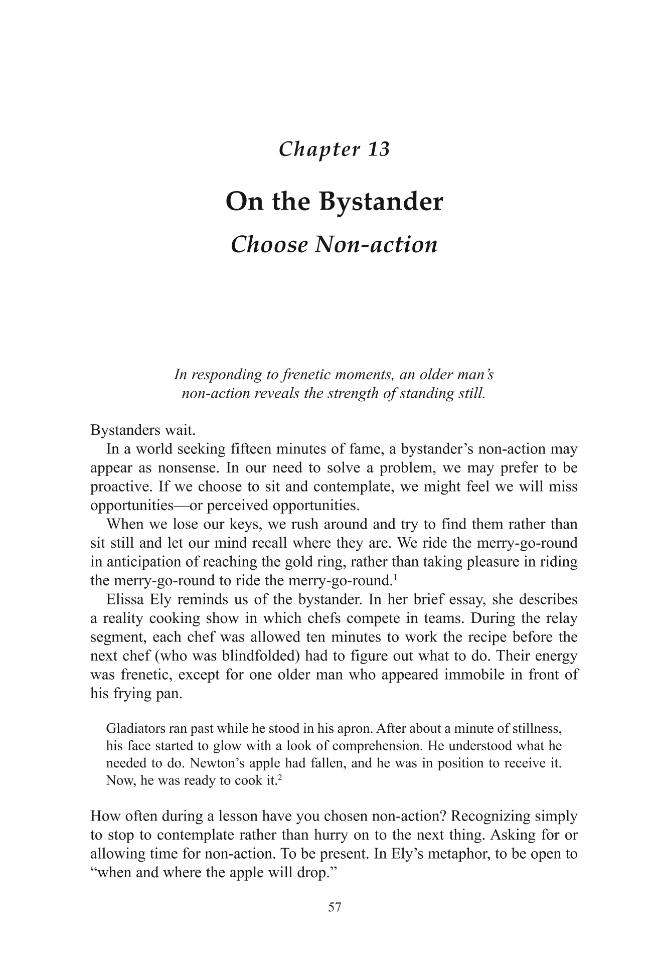 Chapter 13

On the Bystander

Choose Non-action

In responding to frenetic moments, an older man's non-action reveals the strength of standing still.

Bystanders wait.

In a world seeking fifteen minutes of fame, a bystander's non-action may appear as nonsense. In our need to solve a problem, we may prefer to be proactive. If we choose to sit and contemplate, we might feel we will miss opportunities—or perceived opportunities.

When we lose our keys, we rush around and try to find them rather than sit still and let our mind recall where they are. We ride the merry-go-round in anticipation of reaching the gold ring, rather than taking pleasure in riding the merry-go-round to ride the merry-go-round.$^{1}$

Elissa Ely reminds us of the bystander. In her brief essay, she describes a reality cooking show in which chefs compete in teams. During the relay segment, each chef was allowed ten minutes to work the recipe before the next chef (who was blindfolded) had to figure out what to do. Their energy was frenetic, except for one older man who appeared immobile in front of his frying pan.

Gladiators ran past while he stood in his apron. After about a minute of stillness, his face started to glow with a look of comprehension. He understood what he needed to do. Newton's apple had fallen, and he was in position to receive it. Now, he was ready to cook it.$^{2}$

How often during a lesson have you chosen non-action? Recognizing simply to stop to contemplate rather than hurry on to the next thing. Asking for or allowing time for non-action. To be present. In Ely's metaphor, to be open to "when and where the apple will drop."

57